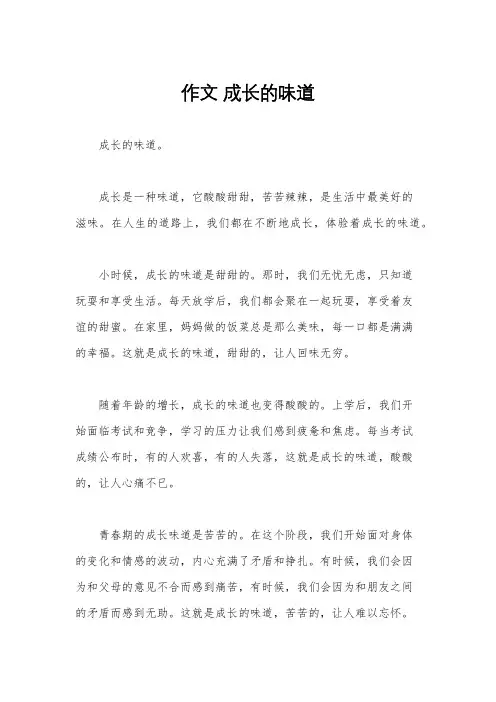 作文 成长的味道

成长的味道。

成长是一种味道，它酸酸甜甜，苦苦辣辣，是生活中最美好的滋味。在人生的道路上，我们都在不断地成长，体验着成长的味道。

小时候，成长的味道是甜甜的。那时，我们无忧无虑，只知道玩耍和享受生活。每天放学后，我们都会聚在一起玩耍，享受着友谊的甜蜜。在家里，妈妈做的饭菜总是那么美味，每一口都是满满的幸福。这就是成长的味道，甜甜的，让人回味无穷。

随着年龄的增长，成长的味道也变得酸酸的。上学后，我们开始面临考试和竞争，学习的压力让我们感到疲惫和焦虑。每当考试成绩公布时，有的人欢喜，有的人失落，这就是成长的味道，酸酸的，让人心痛不已。

青春期的成长味道是苦苦的。在这个阶段，我们开始面对身体的变化和情感的波动，内心充满了矛盾和挣扎。有时候，我们会因为和父母的意见不合而感到痛苦，有时候，我们会因为和朋友之间的矛盾而感到无助。这就是成长的味道，苦苦的，让人难以忘怀。